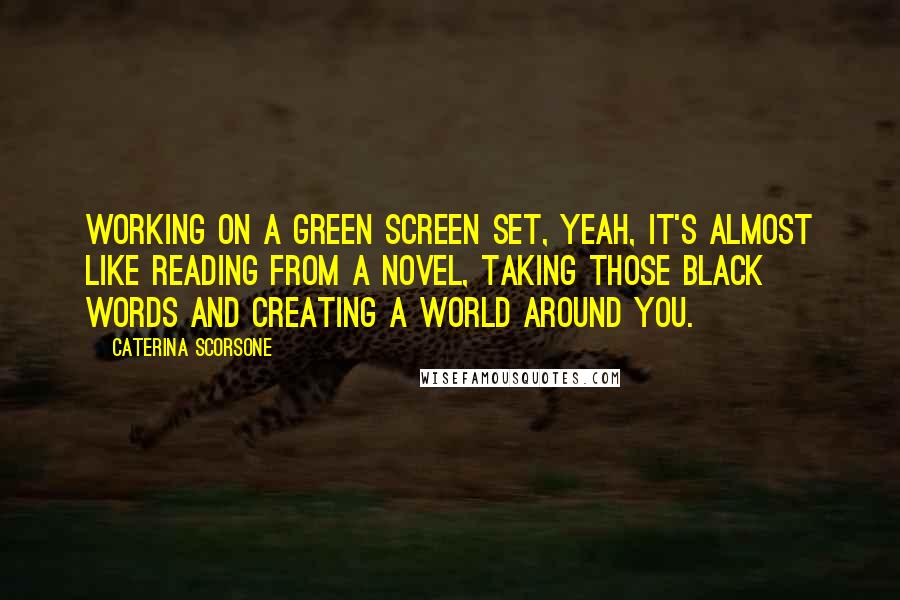 WORKING ON A GREEN SCREEN SET, YEAH, IT'S ALMOST LIKE READING FROM A NOVEL, TAKING THOSE BLACK WORDS AND CREATING A WORLD AROUND YOU.

CATERINA SCORSONE

WISEFAMOUSQUOTES.COM